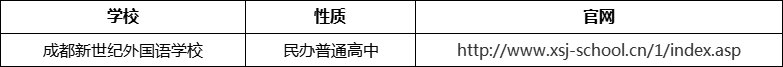 | 学校 | 性质 | 官网 |
|---|---|---|
| 成都新世纪外国语学校 | 民办普通高中 | http://www.xsj-school.cn/1/index.asp |